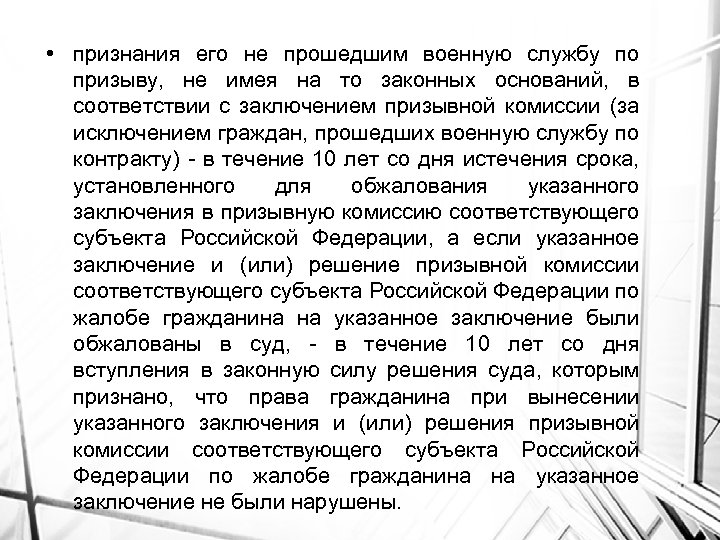 • признания его не прошедшим военную службу по призыву, не имея на то законных оснований, в соответствии с заключением призывной комиссии (за исключением граждан, прошедших военную службу по контракту) - в течение 10 лет со дня истечения срока, установленного для обжалования указанного заключения в призывную комиссию соответствующего субъекта Российской Федерации, а если указанное заключение и (или) решение призывной комиссии соответствующего субъекта Российской Федерации по жалобе гражданина на указанное заключение были обжалованы в суд, - в течение 10 лет со дня вступления в законную силу решения суда, которым признано, что права гражданина при вынесении указанного заключения и (или) решения призывной комиссии соответствующего субъекта Российской Федерации по жалобе гражданина на указанное заключение не были нарушены.